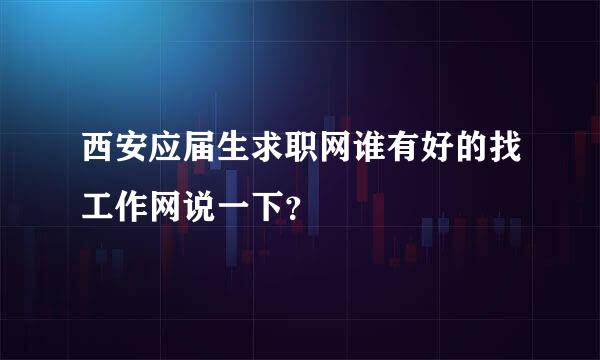 西安应届生求职网谁有好的找工作网说一下？